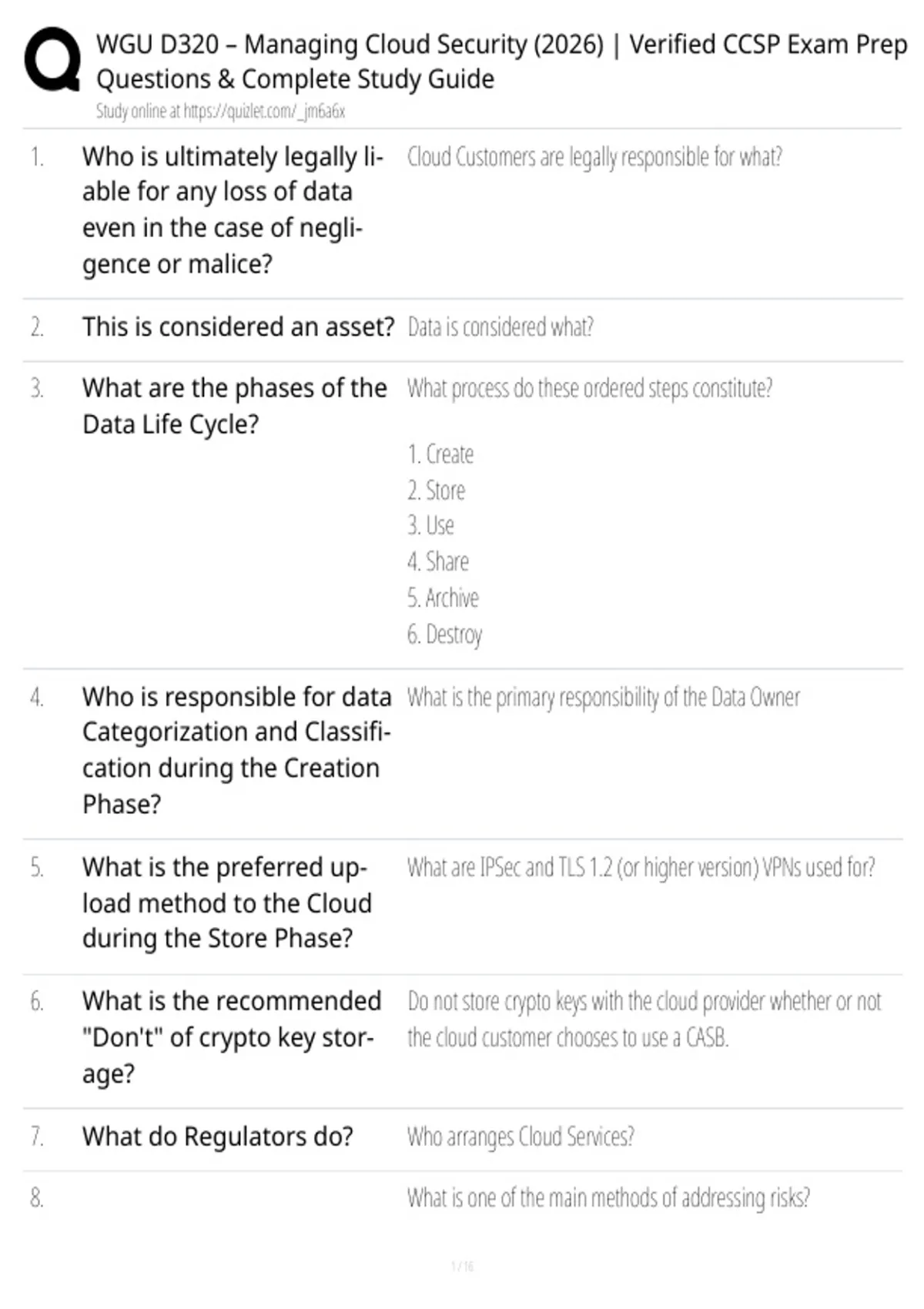 WGU D320 – Managing Cloud Security (2026) | Verified CCSP Exam Prep Questions & Complete Study Guide

Study online at https://quizlet.com/_jm6a6x

1. Who is ultimately legally liable for any loss of data even in the case of negligence or malice?

Cloud Customers are legally responsible for what?

2. This is considered an asset?

Data is considered what?

3. What are the phases of the Data Life Cycle?

What process do these ordered steps constitute?

1. Create
2. Store
3. Use
4. Share
5. Archive
6. Destroy

4. Who is responsible for data Categorization and Classification during the Creation Phase?

What is the primary responsibility of the Data Owner

5. What is the preferred upload method to the Cloud during the Store Phase?

What are IPSec and TLS 1.2 (or higher version) VPNs used for?

6. What is the recommended "Don't" of crypto key storage?

Do not store crypto keys with the cloud provider whether or not the cloud customer chooses to use a CASB.

7. What do Regulators do?

Who arranges Cloud Services?

8.

What is one of the main methods of addressing risks?

1 / 16